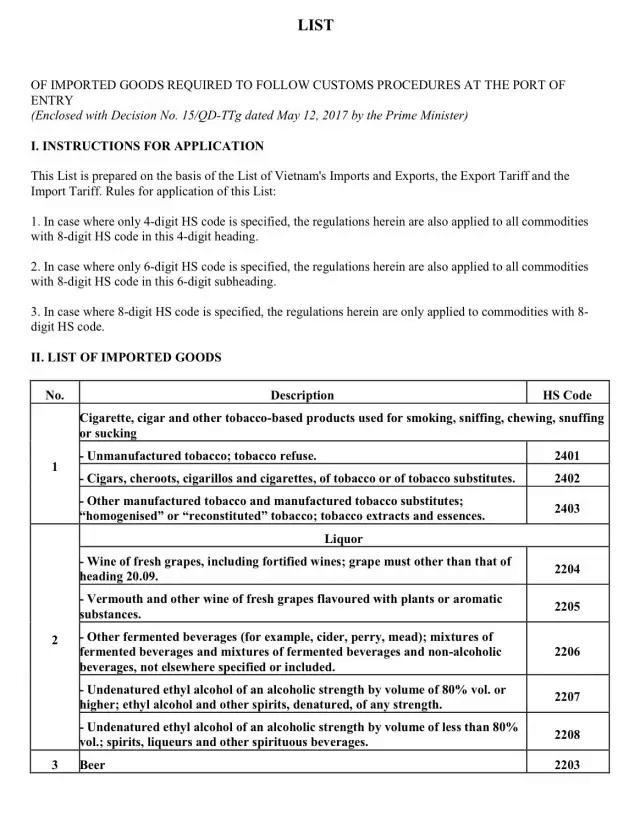 LIST

OF IMPORTED GOODS REQUIRED TO FOLLOW CUSTOMS PROCEDURES AT THE PORT OF ENTRY
(Enclosed with Decision No. 15/QD-TTg dated May 12, 2017 by the Prime Minister)

I. INSTRUCTIONS FOR APPLICATION

This List is prepared on the basis of the List of Vietnam's Imports and Exports, the Export Tariff and the Import Tariff. Rules for application of this List:

1. In case where only 4-digit HS code is specified, the regulations herein are also applied to all commodities with 8-digit HS code in this 4-digit heading.

2. In case where only 6-digit HS code is specified, the regulations herein are also applied to all commodities with 8-digit HS code in this 6-digit subheading.

3. In case where 8-digit HS code is specified, the regulations herein are only applied to commodities with 8-digit HS code.

II. LIST OF IMPORTED GOODS

| No. | Description | HS Code |
|---|---|---|
| 1 | Cigarette, cigar and other tobacco-based products used for smoking, sniffing, chewing, snuffing or sucking | |
| | - Unmanufactured tobacco; tobacco refuse. | 2401 |
| | - Cigars, cheroots, cigarillos and cigarettes, of tobacco or of tobacco substitutes. | 2402 |
| | - Other manufactured tobacco and manufactured tobacco substitutes; "homogenised" or "reconstituted" tobacco; tobacco extracts and essences. | 2403 |
| 2 | Liquor | |
| | - Wine of fresh grapes, including fortified wines; grape must other than that of heading 20.09. | 2204 |
| | - Vermouth and other wine of fresh grapes flavoured with plants or aromatic substances. | 2205 |
| | - Other fermented beverages (for example, cider, perry, mead); mixtures of fermented beverages and mixtures of fermented beverages and non-alcoholic beverages, not elsewhere specified or included. | 2206 |
| | - Undenatured ethyl alcohol of an alcoholic strength by volume of 80% vol. or higher; ethyl alcohol and other spirits, denatured, of any strength. | 2207 |
| | - Undenatured ethyl alcohol of an alcoholic strength by volume of less than 80% vol.; spirits, liqueurs and other spirituous beverages. | 2208 |
| 3 | Beer | 2203 |